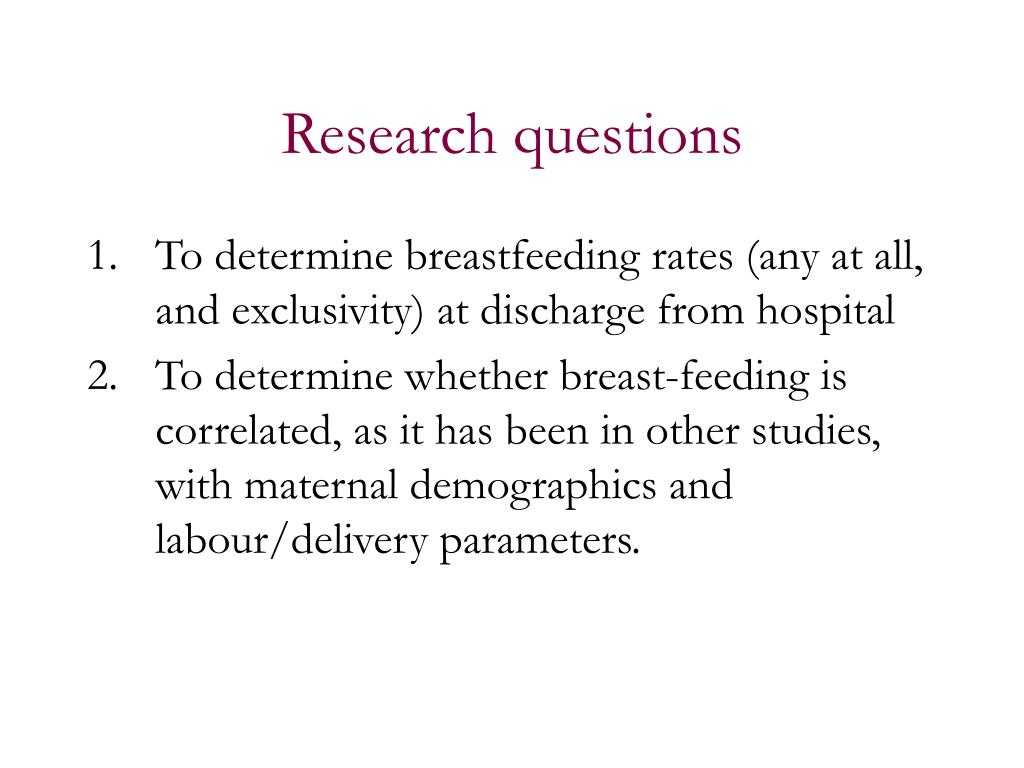 Research questions

1. To determine breastfeeding rates (any at all, and exclusivity) at discharge from hospital
2. To determine whether breast-feeding is correlated, as it has been in other studies, with maternal demographics and labour/delivery parameters.